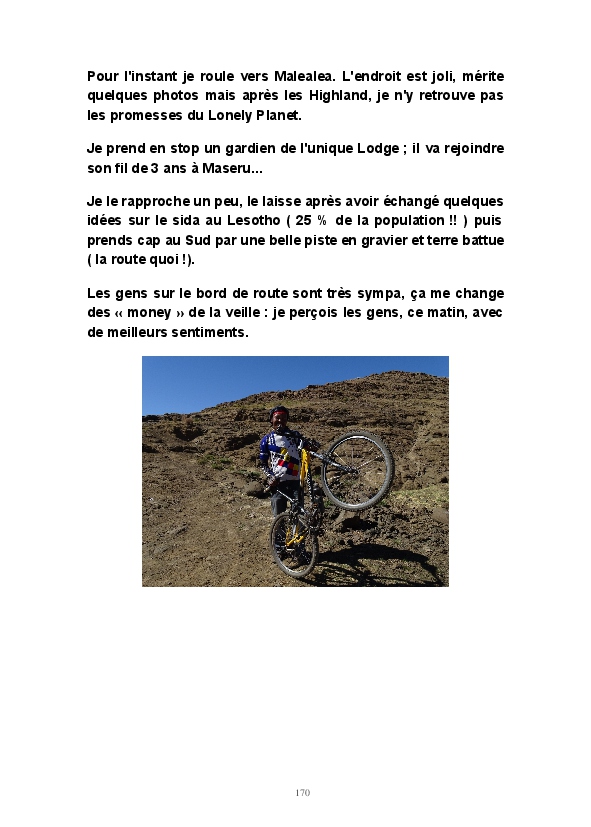 Pour l'instant je roule vers Malealea. L'endroit est joli, mérite quelques photos mais après les Highland, je n'y retrouve pas les promesses du Lonely Planet.

Je prend en stop un gardien de l'unique Lodge ; il va rejoindre son fil de 3 ans à Maseru...

Je le rapproche un peu, le laisse après avoir échangé quelques idées sur le sida au Lesotho ( 25 % de la population !! ) puis prends cap au Sud par une belle piste en gravier et terre battue ( la route quoi !).

Les gens sur le bord de route sont très sympa, ça me change des « money » de la veille : je perçois les gens, ce matin, avec de meilleurs sentiments.

170